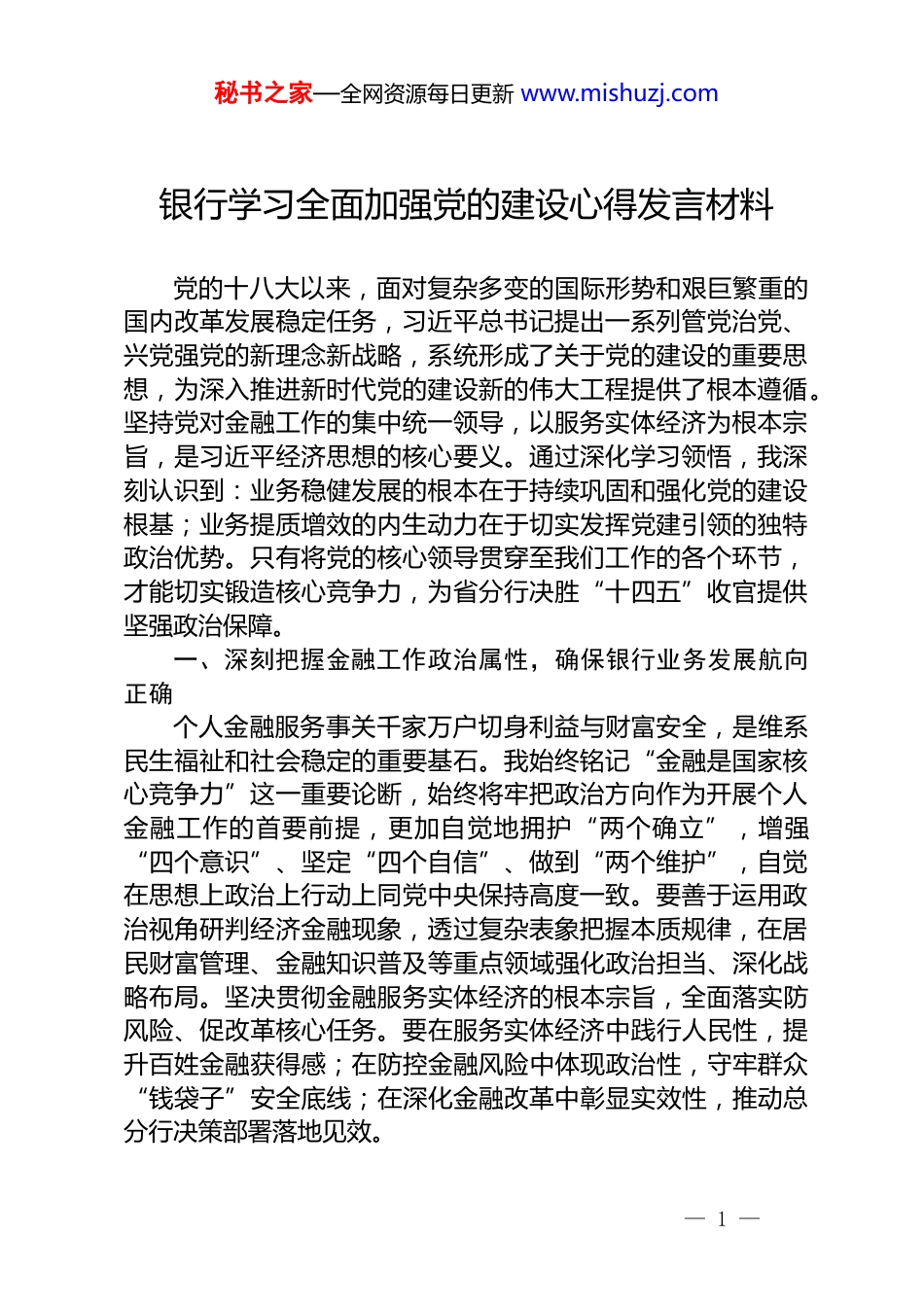 秘书之家—全网资源每日更新 www.mishuzj.com

银行学习全面加强党的建设心得发言材料

党的十八大以来，面对复杂多变的国际形势和艰巨繁重的国内改革发展稳定任务，习近平总书记提出一系列管党治党、兴党强党的新理念新战略，系统形成了关于党的建设的重要思想，为深入推进新时代党的建设新的伟大工程提供了根本遵循。坚持党对金融工作的集中统一领导，以服务实体经济为根本宗旨，是习近平经济思想的核心要义。通过深化学习领悟，我深刻认识到：业务稳健发展的根本在于持续巩固和强化党的建设根基；业务提质增效的内生动力在于切实发挥党建引领的独特政治优势。只有将党的核心领导贯穿至我们工作的各个环节，才能切实锻造核心竞争力，为省分行决胜“十四五”收官提供坚强政治保障。

一、深刻把握金融工作政治属性，确保银行业务发展航向正确

个人金融服务事关千家万户切身利益与财富安全，是维系民生福祉和社会稳定的重要基石。我始终铭记“金融是国家核心竞争力”这一重要论断，始终将牢把政治方向作为开展个人金融工作的首要前提，更加自觉地拥护“两个确立”，增强“四个意识”、坚定“四个自信”、做到“两个维护”，自觉在思想上政治上行动上同党中央保持高度一致。要善于运用政治视角研判经济金融现象，透过复杂表象把握本质规律，在居民财富管理、金融知识普及等重点领域强化政治担当、深化战略布局。坚决贯彻金融服务实体经济的根本宗旨，全面落实防风险、促改革核心任务。要在服务实体经济中践行人民性，提升百姓金融获得感；在防控金融风险中体现政治性，守牢群众“钱袋子”安全底线；在深化金融改革中彰显实效性，推动总分行决策部署落地见效。

— 1 —